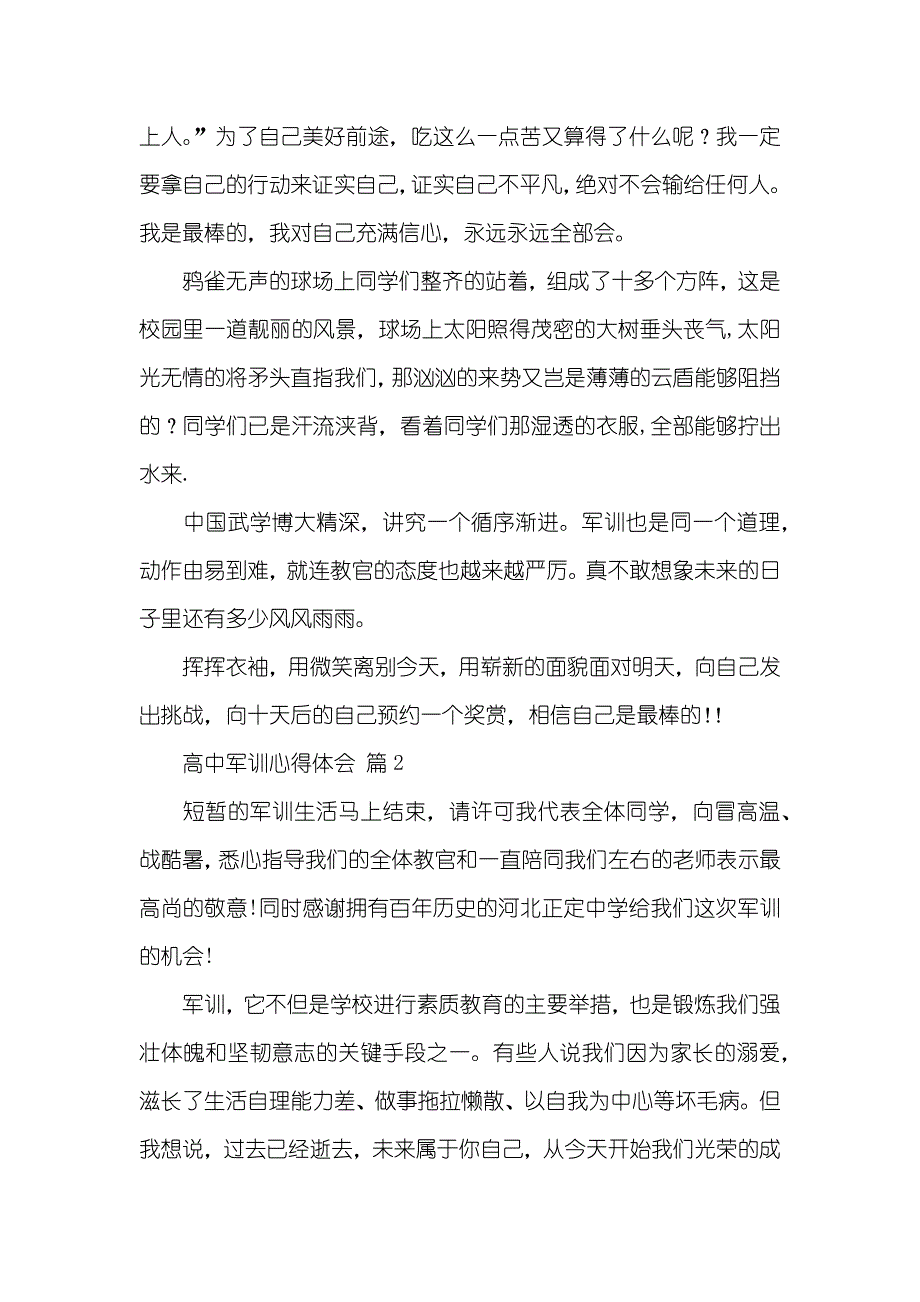 上人。”为了自己美好前途，吃这么一点苦又算得了什么呢？我一定要拿自己的行动来证实自己，证实自己不平凡，绝对不会输给任何人。我是最棒的，我对自己充满信心，永远永远全部会。

鸦雀无声的球场上同学们整齐的站着，组成了十多个方阵，这是校园里一道靓丽的风景，球场上太阳照得茂密的大树垂头丧气，太阳光无情的将矛头直指我们，那汹汹的来势又岂是薄薄的云盾能够阻挡的？同学们已是汗流浃背，看着同学们那湿透的衣服，全部能够拧出水来.

中国武学博大精深，讲究一个循序渐进。军训也是同一个道理，动作由易到难，就连教官的态度也越来越严厉。真不敢想象未来的日子里还有多少风风雨雨。

挥挥衣袖，用微笑离别今天，用崭新的面貌面对明天，向自己发出挑战，向十天后的自己预约一个奖赏，相信自己是最棒的！!

高中军训心得体会 篇2

短暂的军训生活马上结束，请许可我代表全体同学，向冒高温、战酷暑，悉心指导我们的全体教官和一直陪同我们左右的老师表示最高尚的敬意!同时感谢拥有百年历史的河北正定中学给我们这次军训的机会!

军训，它不但是学校进行素质教育的主要举措，也是锻炼我们强壮体魄和坚韧意志的关键手段之一。有些人说我们因为家长的溺爱，滋长了生活自理能力差、做事拖拉懒散、以自我为中心等坏毛病。但我想说，过去已经逝去，未来属于你自己，从今天开始我们光荣的成